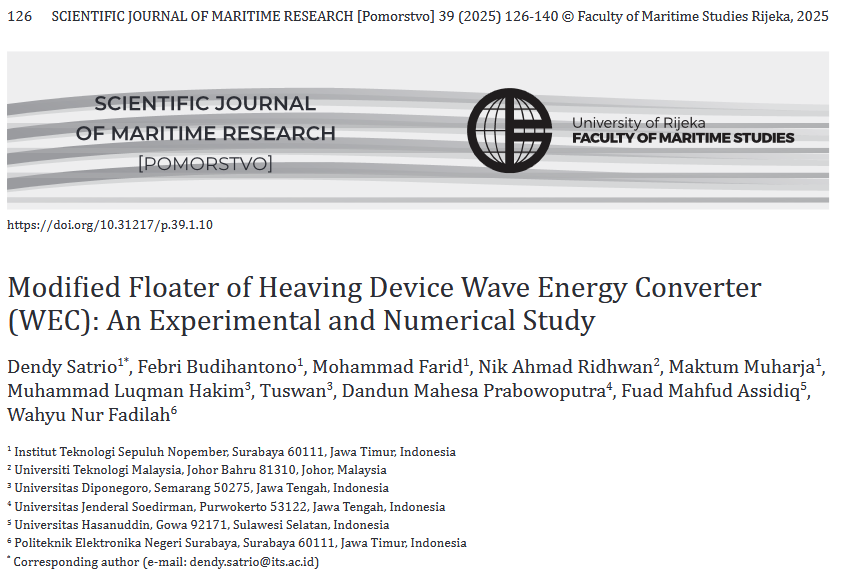 126 SCIENTIFIC JOURNAL OF MARITIME RESEARCH [Pomorstvo] 39 (2025) 126-140 © Faculty of Maritime Studies Rijeka, 2025

SCIENTIFIC JOURNAL OF MARITIME RESEARCH [POMORSTVO]

University of Rijeka
FACULTY OF MARITIME STUDIES

https://doi.org/10.31217/p.39.1.10

Modified Floater of Heaving Device Wave Energy Converter (WEC): An Experimental and Numerical Study

Dendy Satrio$^{1*}$, Febri Budihantono$^{1}$, Mohammad Farid$^{1}$, Nik Ahmad Ridhwan$^{2}$, Maktum Muharja$^{1}$, Muhammad Luqman Hakim$^{3}$, Tuswan$^{3}$, Dandun Mahesa Prabowoputra$^{4}$, Fuad Mahfud Assidiq$^{5}$, Wahyu Nur Fadilah$^{6}$

$^{1}$ Institut Teknologi Sepuluh Nopember, Surabaya 60111, Jawa Timur, Indonesia
$^{2}$ Universiti Teknologi Malaysia, Johor Bahru 81310, Johor, Malaysia
$^{3}$ Universitas Diponegoro, Semarang 50275, Jawa Tengah, Indonesia
$^{4}$ Universitas Jenderal Soedirman, Purwokerto 53122, Jawa Tengah, Indonesia
$^{5}$ Universitas Hasanuddin, Gowa 92171, Sulawesi Selatan, Indonesia
$^{6}$ Politeknik Elektronika Negeri Surabaya, Surabaya 60111, Jawa Timur, Indonesia
$^{*}$ Corresponding author (e-mail: dendy.satrio@its.ac.id)